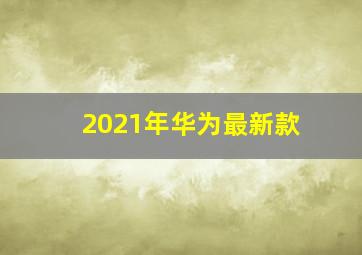 2021年华为最新款